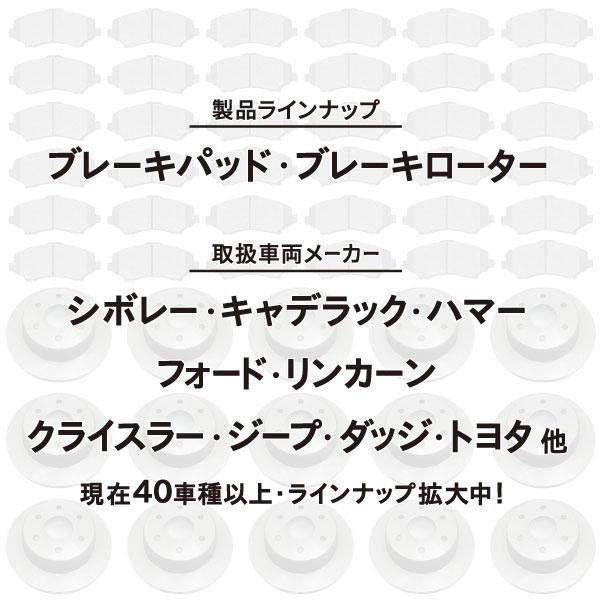 製品ラインナップ

ブレーキパッド・ブレーキローター

取扱車両メーカー

シボレー・キャデラック・ハマー

フォード・リンカーン

クライスラー・ジープ・ダッジ・トヨタ 他

現在40車種以上・ラインナップ拡大中！